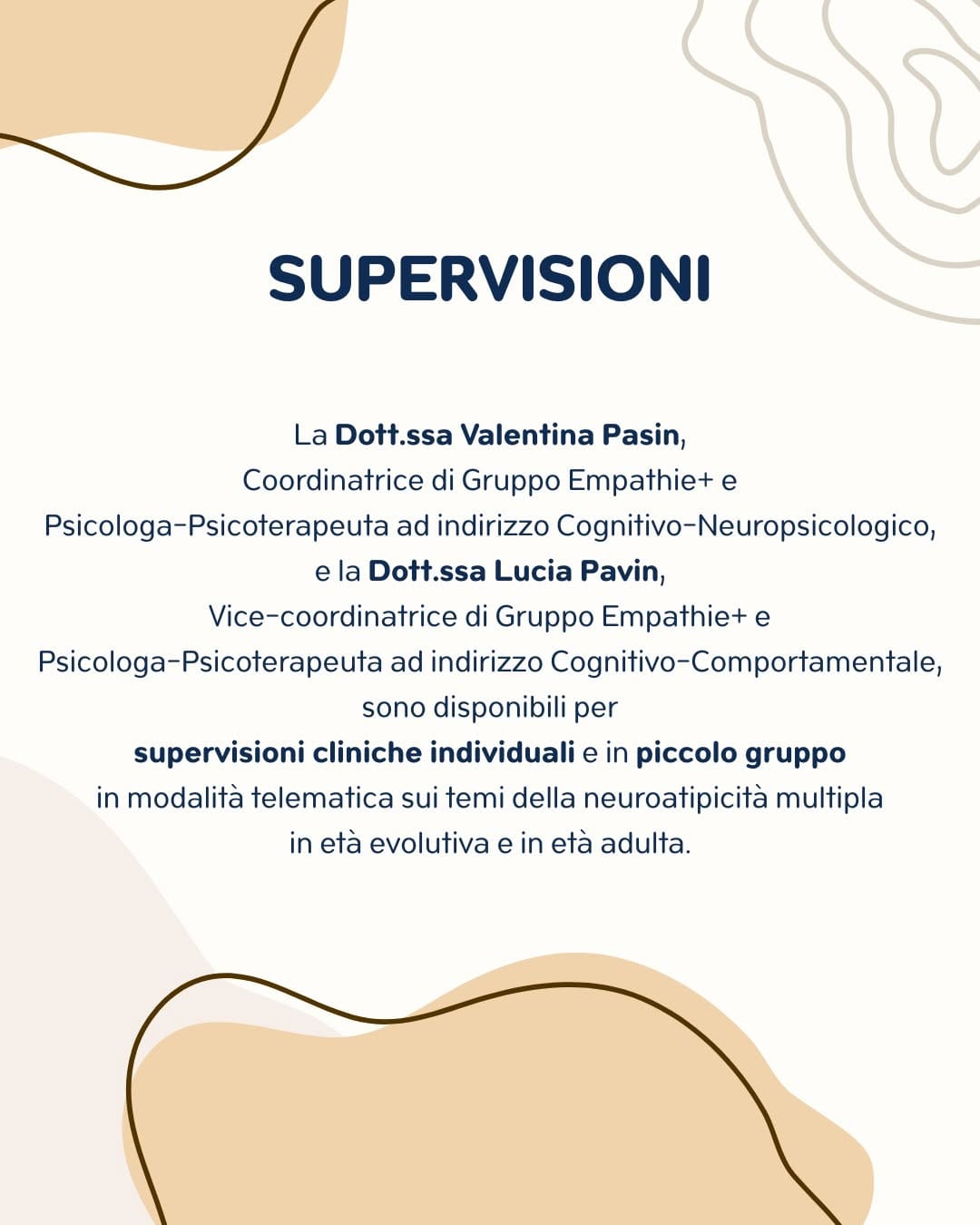 SUPERVISIONI

La Dott.ssa Valentina Pasin, Coordinatrice di Gruppo Empathie+ e Psicologa-Psicoterapeuta ad indirizzo Cognitivo-Neuropsicologico, e la Dott.ssa Lucia Pavin, Vice-coordinatrice di Gruppo Empathie+ e Psicologa-Psicoterapeuta ad indirizzo Cognitivo-Comportamentale, sono disponibili per supervisioni cliniche individuali e in piccolo gruppo in modalità telematica sui temi della neuroatipicità multipla in età evolutiva e in età adulta.